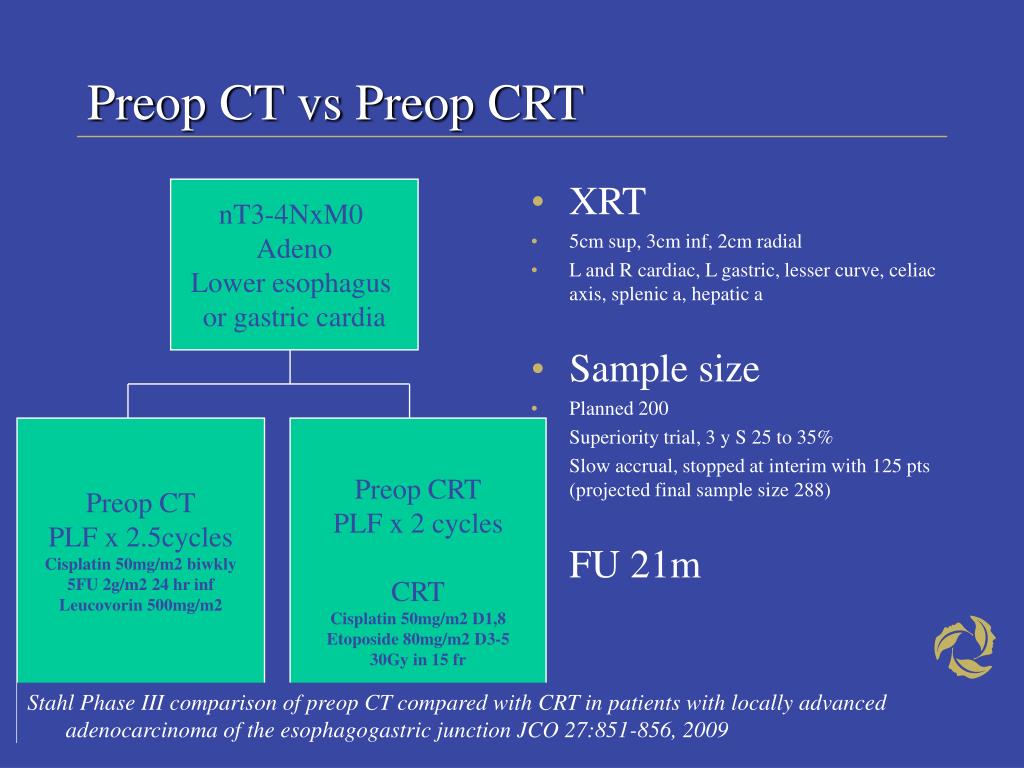 Preop CT vs Preop CRT

nT3-4NxM0
Adeno
Lower esophagus
or gastric cardia

Preop CT
PLF x 2.5cycles
Cisplatin 50mg/m2 biwkly
5FU 2g/m2 24 hr inf
Leucovorin 500mg/m2

Preop CRT
PLF x 2 cycles

CRT
Cisplatin 50mg/m2 D1,8
Etoposide 80mg/m2 D3-5
30Gy in 15 fr

• XRT
• 5cm sup, 3cm inf, 2cm radial
• L and R cardiac, L gastric, lesser curve, celiac axis, splenic a, hepatic a

• Sample size
• Planned 200
Superiority trial, 3 y S 25 to 35%
Slow accrual, stopped at interim with 125 pts (projected final sample size 288)

FU 21m

Stahl Phase III comparison of preop CT compared with CRT in patients with locally advanced adenocarcinoma of the esophagogastric junction JCO 27:851-856, 2009